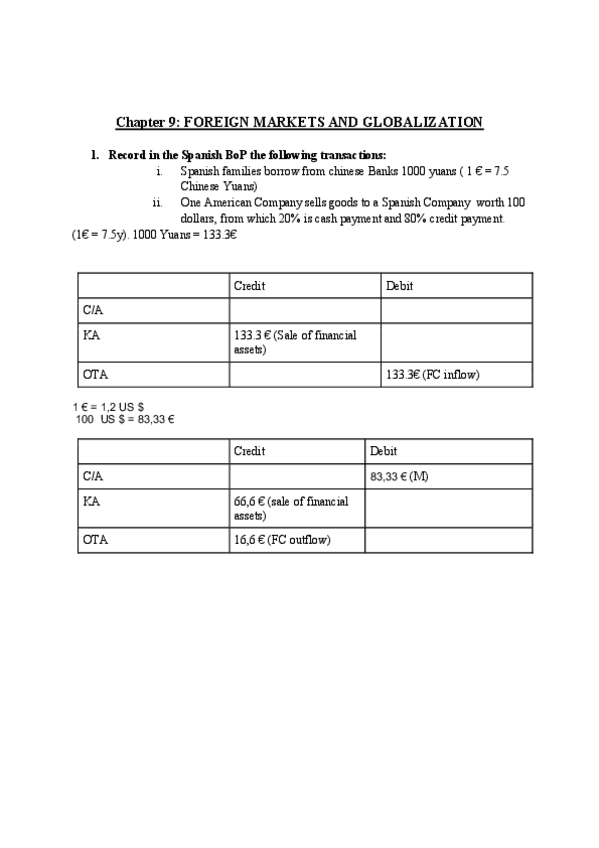 Chapter 9: FOREIGN MARKETS AND GLOBALIZATION

1. Record in the Spanish BoP the following transactions:

i. Spanish families borrow from chinese Banks 1000 yuans ( 1 € = 7.5 Chinese Yuans)

ii. One American Company sells goods to a Spanish Company worth 100 dollars, from which 20% is cash payment and 80% credit payment.

(1€ = 7.5y). 1000 Yuans = 133.3€

| | Credit | Debit |
|---|---|---|
| C/A | | |
| KA | 133.3 € (Sale of financial assets) | |
| OTA | | 133.3€ (FC inflow) |

1 € = 1,2 US $
100 US $ = 83,33 €

| | Credit | Debit |
|---|---|---|
| C/A | | 83,33 € (M) |
| KA | 66,6 € (sale of financial assets) | |
| OTA | 16,6 € (FC outflow) | |